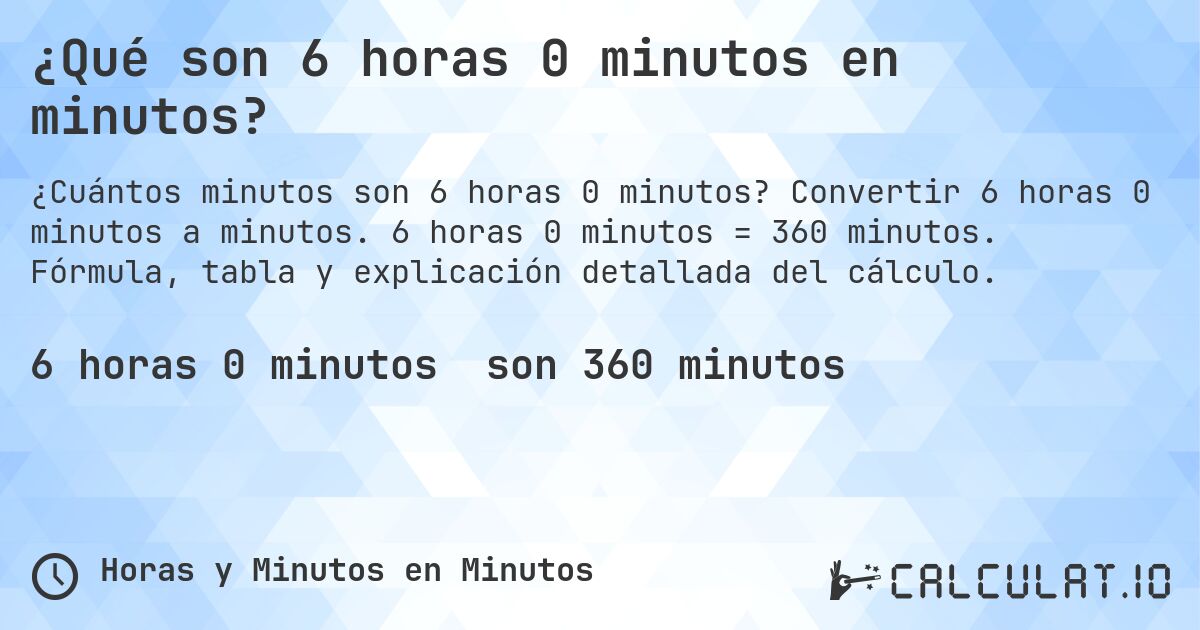 ¿Qué son 6 horas 0 minutos en minutos?

¿Cuántos minutos son 6 horas 0 minutos? Convertir 6 horas 0 minutos a minutos. 6 horas 0 minutos = 360 minutos. Fórmula, tabla y explicación detallada del cálculo.

6 horas 0 minutos son 360 minutos

Horas y Minutos en Minutos

CALCULAT.IO